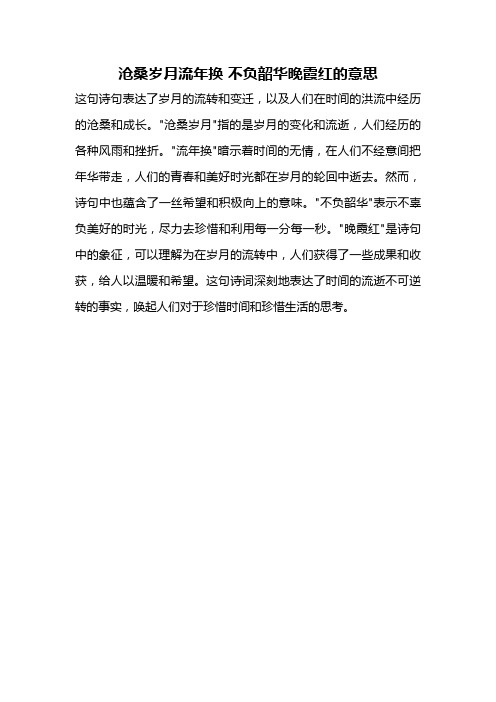 沧桑岁月流年换 不负韶华晚霞红的意思

这句诗句表达了岁月的流转和变迁，以及人们在时间的洪流中经历的沧桑和成长。"沧桑岁月"指的是岁月的变化和流逝，人们经历的各种风雨和挫折。"流年换"暗示着时间的无情，在人们不经意间把年华带走，人们的青春和美好时光都在岁月的轮回中逝去。然而，诗句中也蕴含了一丝希望和积极向上的意味。"不负韶华"表示不辜负美好的时光，尽力去珍惜和利用每一分每一秒。"晚霞红"是诗句中的象征，可以理解为在岁月的流转中，人们获得了一些成果和收获，给人以温暖和希望。这句诗词深刻地表达了时间的流逝不可逆转的事实，唤起人们对于珍惜时间和珍惜生活的思考。